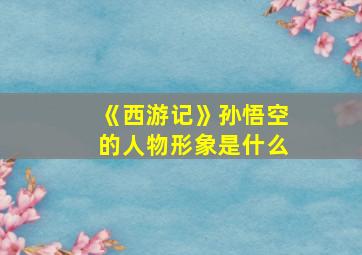 《西游记》孙悟空的人物形象是什么